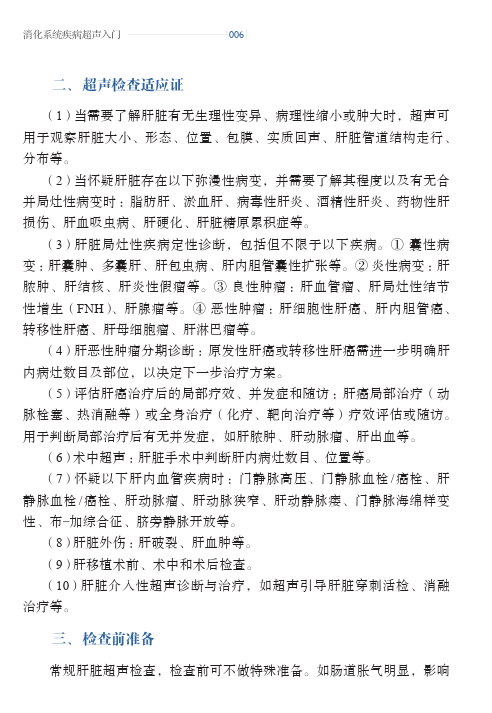 消化系统疾病超声入门 006

二、超声检查适应证

（1）当需要了解肝脏有无生理性变异、病理性缩小或肿大时，超声可用于观察肝脏大小、形态、位置、包膜、实质回声、肝脏管道结构走行、分布等。

（2）当怀疑肝脏存在以下弥漫性病变，并需要了解其程度以及有无合并局灶性病变时：脂肪肝、淤血肝、病毒性肝炎、酒精性肝炎、药物性肝损伤、肝血吸虫病、肝硬化、肝脏糖原累积症等。

（3）肝脏局灶性疾病定性诊断，包括但不限于以下疾病。① 囊性病变：肝囊肿、多囊肝、肝包虫病、肝内胆管囊性扩张等。② 炎性病变：肝脓肿、肝结核、肝炎性假瘤等。③ 良性肿瘤：肝血管瘤、肝局灶性结节性增生（FNH）、肝腺瘤等。④ 恶性肿瘤：肝细胞性肝癌、肝内胆管癌、转移性肝癌、肝母细胞瘤、肝淋巴瘤等。

（4）肝恶性肿瘤分期诊断：原发性肝癌或转移性肝癌需进一步明确肝内病灶数目及部位，以决定下一步治疗方案。

（5）评估肝癌治疗后的局部疗效、并发症和随访：肝癌局部治疗（动脉栓塞、热消融等）或全身治疗（化疗、靶向治疗等）疗效评估或随访。用于判断局部治疗后有无并发症，如肝脓肿、肝动脉瘤、肝出血等。

（6）术中超声：肝脏手术中判断肝内病灶数目、位置等。

（7）怀疑以下肝内血管疾病时：门静脉高压、门静脉血栓/癌栓、肝静脉血栓/癌栓、肝动脉瘤、肝动脉狭窄、肝动静脉瘘、门静脉海绵样变性、布-加综合征、脐旁静脉开放等。

（8）肝脏外伤：肝破裂、肝血肿等。

（9）肝移植术前、术中和术后检查。

（10）肝脏介入性超声诊断与治疗，如超声引导肝脏穿刺活检、消融治疗等。

三、检查前准备

常规肝脏超声检查，检查前可不做特殊准备。如肠道胀气明显，影响